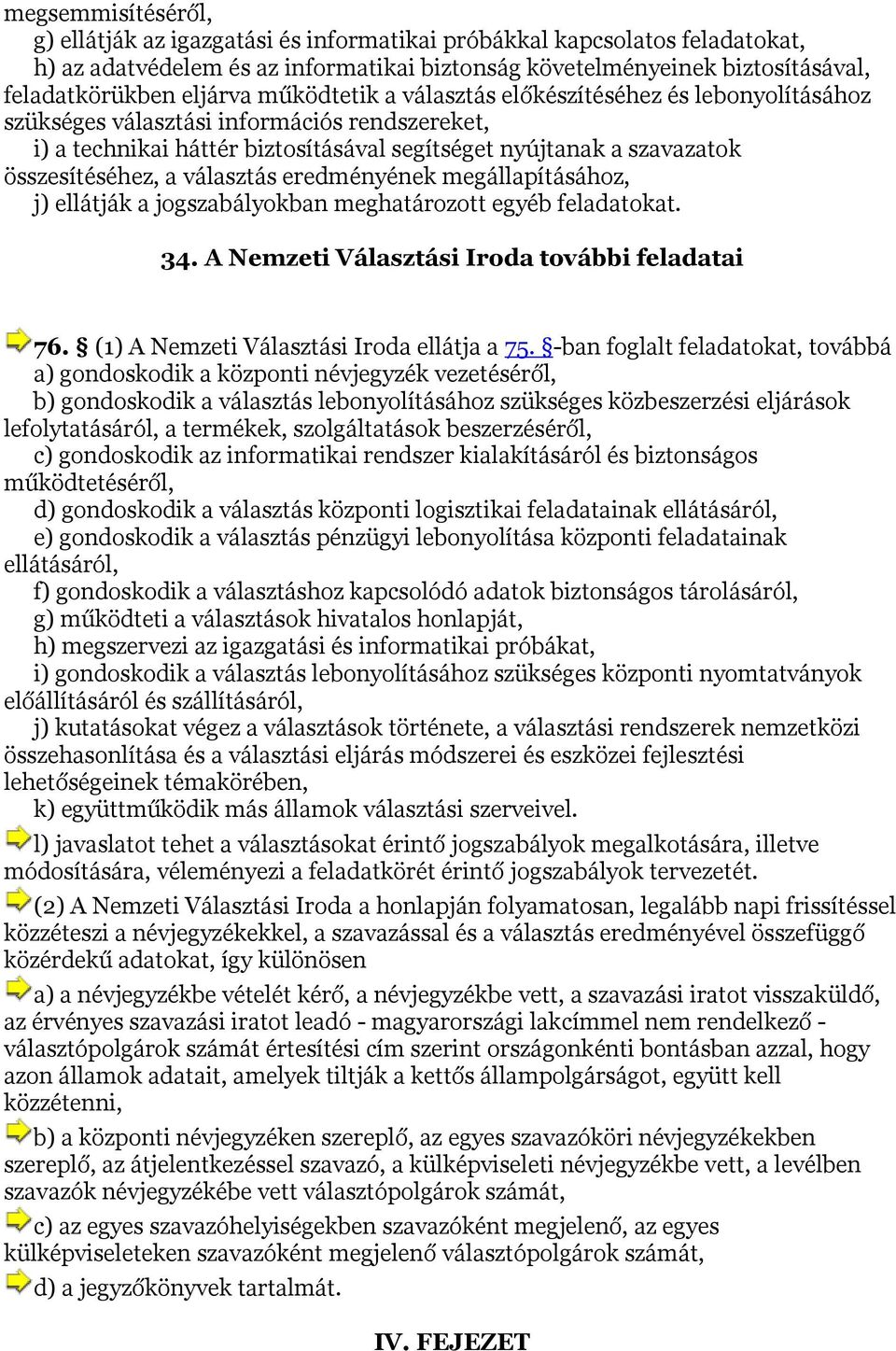 megsemmisítéséről,

g) ellátják az igazgatási és informatikai próbákkal kapcsolatos feladatokat,

h) az adatvédelem és az informatikai biztonság követelményeinek biztosításával, feladatkörükben eljárva működtetik a választás előkészítéséhez és lebonyolításához szükséges választási információs rendszereket,

i) a technikai háttér biztosításával segítséget nyújtanak a szavazatok összesítéséhez, a választás eredményének megállapításához,

j) ellátják a jogszabályokban meghatározott egyéb feladatokat.

34. A Nemzeti Választási Iroda további feladatai

76. § (1) A Nemzeti Választási Iroda ellátja a 75. §-ban foglalt feladatokat, továbbá

a) gondoskodik a központi névjegyzék vezetéséről,

b) gondoskodik a választás lebonyolításához szükséges közbeszerzési eljárások lefolytatásáról, a termékek, szolgáltatások beszerzéséről,

c) gondoskodik az informatikai rendszer kialakításáról és biztonságos működtetéséről,

d) gondoskodik a választás központi logisztikai feladatainak ellátásáról,

e) gondoskodik a választás pénzügyi lebonyolítása központi feladatainak ellátásáról,

f) gondoskodik a választáshoz kapcsolódó adatok biztonságos tárolásáról,

g) működteti a választások hivatalos honlapját,

h) megszervezi az igazgatási és informatikai próbákat,

i) gondoskodik a választás lebonyolításához szükséges központi nyomtatványok előállításáról és szállításáról,

j) kutatásokat végez a választások története, a választási rendszerek nemzetközi összehasonlítása és a választási eljárás módszerei és eszközei fejlesztési lehetőségeinek témakörében,

k) együttműködik más államok választási szerveivel.

l) javaslatot tehet a választásokat érintő jogszabályok megalkotására, illetve módosítására, véleményezi a feladatkörét érintő jogszabályok tervezetét.

(2) A Nemzeti Választási Iroda a honlapján folyamatosan, legalább napi frissítéssel közzéteszi a névjegyzékekkel, a szavazással és a választás eredményével összefüggő közérdekű adatokat, így különösen

a) a névjegyzékbe vételét kérő, a névjegyzékbe vett, a szavazási iratot visszaküldő, az érvényes szavazási iratot leadó - magyarországi lakcímmel nem rendelkező - választópolgárok számát értesítési cím szerint országonkénti bontásban azzal, hogy azon államok adatait, amelyek tiltják a kettős állampolgárságot, együtt kell közzétenni,

b) a központi névjegyzéken szereplő, az egyes szavazóköri névjegyzékekben szereplő, az átjelentkezéssel szavazó, a külképviseleti névjegyzékbe vett, a levélben szavazók névjegyzékébe vett választópolgárok számát,

c) az egyes szavazóhelyiségekben szavazóként megjelenő, az egyes külképviseleteken szavazóként megjelenő választópolgárok számát,

d) a jegyzőkönyvek tartalmát.

IV. FEJEZET